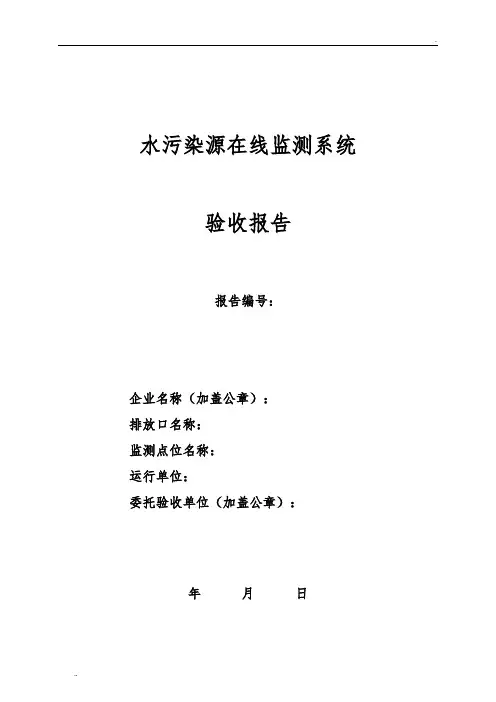 水污染源在线监测系统

验收报告

报告编号：

企业名称（加盖公章）：
排放口名称：
监测点位名称：
运行单位：
委托验收单位（加盖公章）：

年 月 日